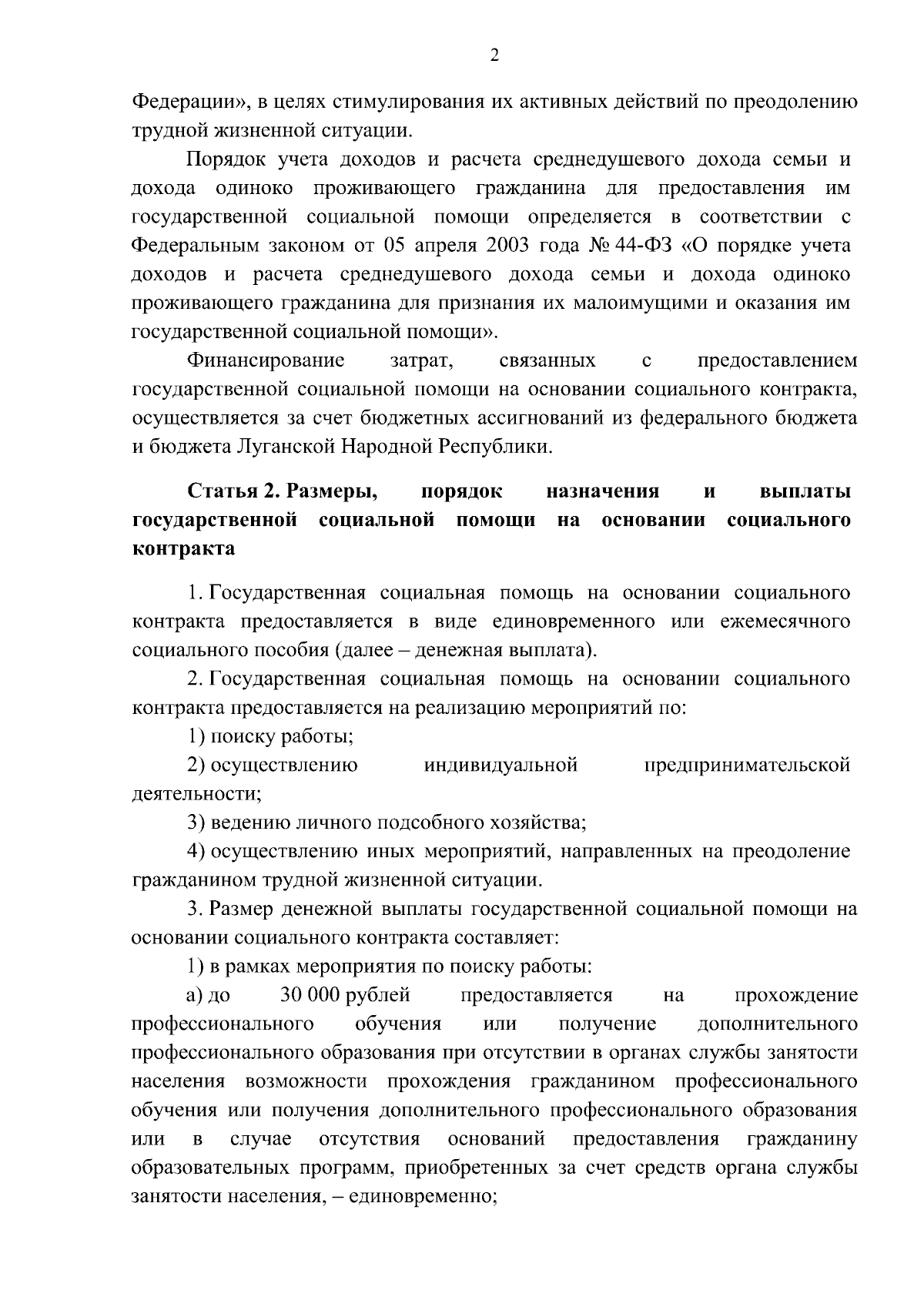 2

Федерации», в целях стимулирования их активных действий по преодолению трудной жизненной ситуации.

Порядок учета доходов и расчета среднедушевого дохода семьи и дохода одиноко проживающего гражданина для предоставления им государственной социальной помощи определяется в соответствии с Федеральным законом от 05 апреля 2003 года № 44-ФЗ «О порядке учета доходов и расчета среднедушевого дохода семьи и дохода одиноко проживающего гражданина для признания их малоимущими и оказания им государственной социальной помощи».

Финансирование затрат, связанных с предоставлением государственной социальной помощи на основании социального контракта, осуществляется за счет бюджетных ассигнований из федерального бюджета и бюджета Луганской Народной Республики.

Статья 2. Размеры, порядок назначения и выплаты государственной социальной помощи на основании социального контракта

1. Государственная социальная помощь на основании социального контракта предоставляется в виде единовременного или ежемесячного социального пособия (далее – денежная выплата).

2. Государственная социальная помощь на основании социального контракта предоставляется на реализацию мероприятий по:

1) поиску работы;

2) осуществлению индивидуальной предпринимательской деятельности;

3) ведению личного подсобного хозяйства;

4) осуществлению иных мероприятий, направленных на преодоление гражданином трудной жизненной ситуации.

3. Размер денежной выплаты государственной социальной помощи на основании социального контракта составляет:

1) в рамках мероприятия по поиску работы:

а) до 30 000 рублей предоставляется на прохождение профессионального обучения или получение дополнительного профессионального образования при отсутствии в органах службы занятости населения возможности прохождения гражданином профессионального обучения или получения дополнительного профессионального образования или в случае отсутствия оснований предоставления гражданину образовательных программ, приобретенных за счет средств органа службы занятости населения, – единовременно;